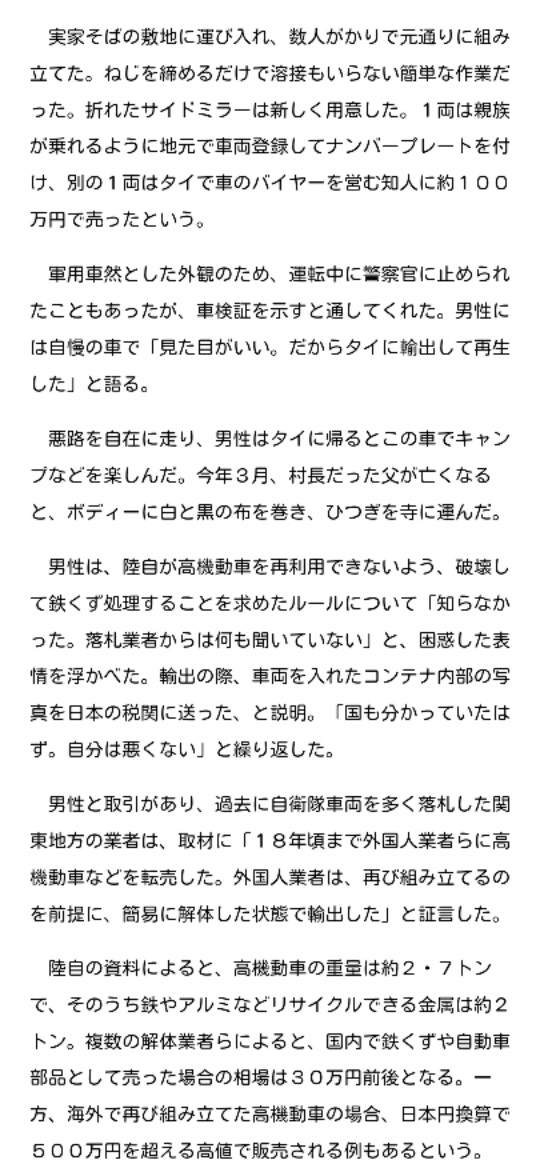 実家そばの敷地に運び入れ、数人がかりで元通りに組み立てた。ねじを締めるだけで溶接もいらない簡単な作業だった。折れたサイドミラーは新しく用意した。１両は親族が乗れるように地元で車両登録してナンバープレートを付け、別の１両はタイで車のバイヤーを営む知人に約１００万円で売ったという。

軍用車然とした外観のため、運転中に警察官に止められたこともあったが、車検証を示すと通してくれた。男性には自慢の車で「見た目がいい。だからタイに輸出して再生した」と語る。

悪路を自在に走り、男性はタイに帰るとこの車でキャンプなどを楽しんだ。今年３月、村長だった父が亡くなると、ボディーに白と黒の布を巻き、ひつぎを寺に運んだ。

男性は、陸自が高機動車を再利用できないよう、破壊して鉄くず処理することを求めたルールについて「知らなかった。落札業者からは何も聞いていない」と、困惑した表情を浮かべた。輸出の際、車両を入れたコンテナ内部の写真を日本の税関に送った、と説明。「国も分かっていたはず。自分は悪くない」と繰り返した。

男性と取引があり、過去に自衛隊車両を多く落札した関東地方の業者は、取材に「１８年頃まで外国人業者らに高機動車などを転売した。外国人業者は、再び組み立てるのを前提に、簡易に解体した状態で輸出した」と証言した。

陸自の資料によると、高機動車の重量は約２・７トンで、そのうち鉄やアルミなどリサイクルできる金属は約２トン。複数の解体業者らによると、国内で鉄くずや自動車部品として売った場合の相場は３０万円前後となる。一方、海外で再び組み立てた高機動車の場合、日本円換算で５００万円を超える高値で販売される例もあるという。